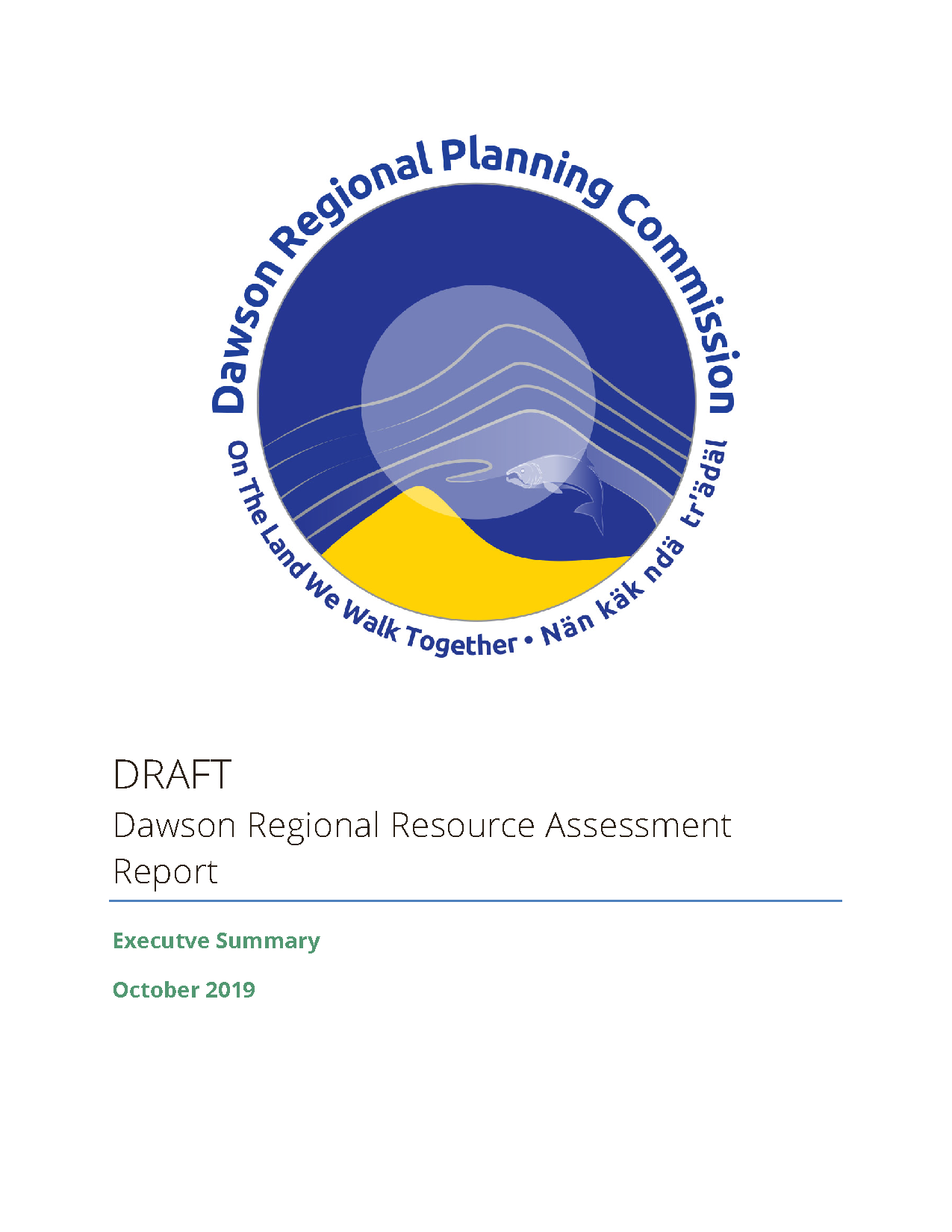 Dawson Regional Planning Commission

On The Land We Walk Together • Nän käk ndä tr'ädäl

DRAFT
Dawson Regional Resource Assessment Report

Executve Summary

October 2019